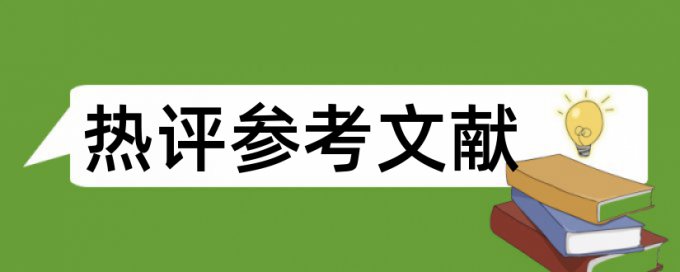 热评参考文献